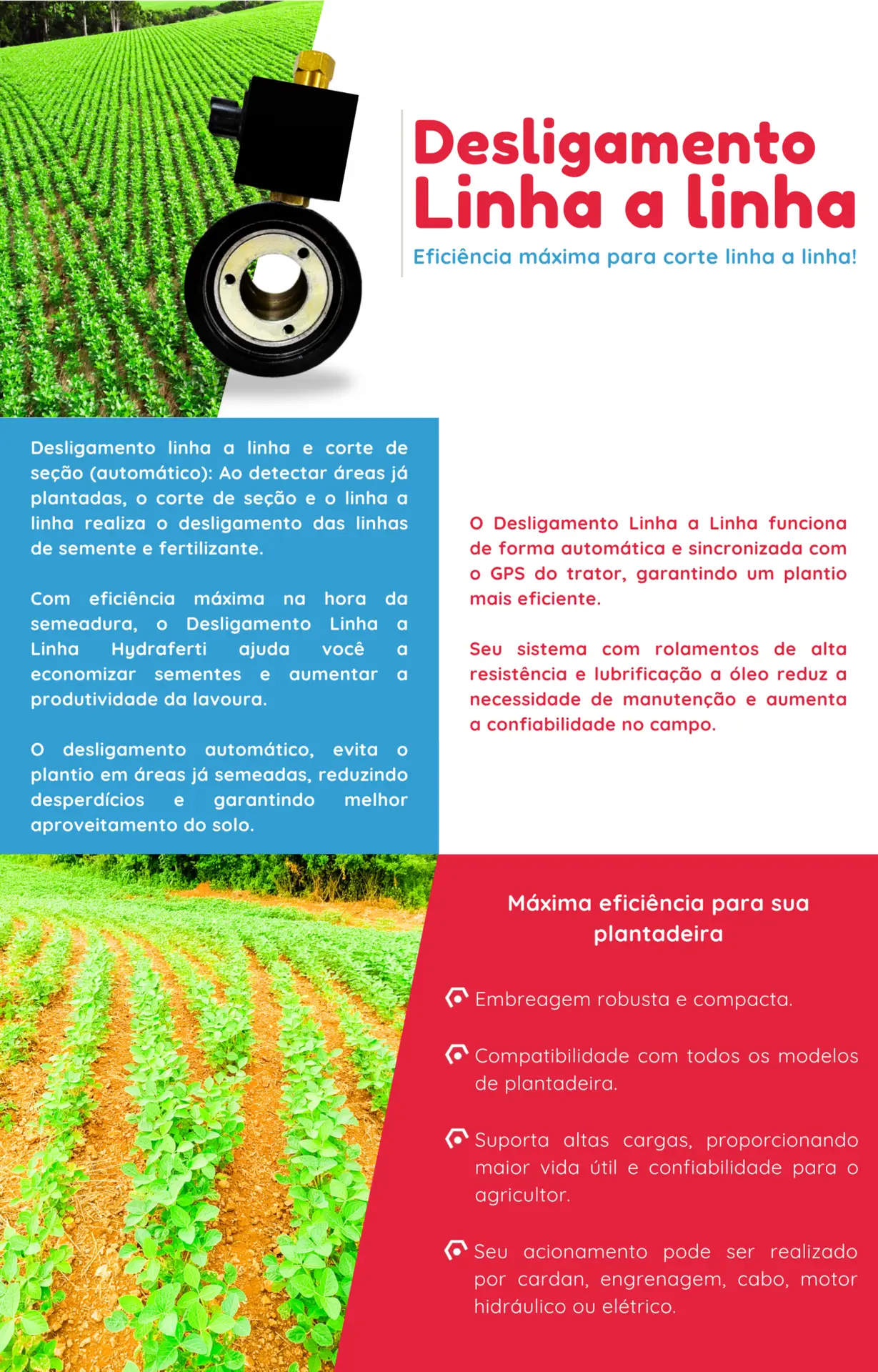 Desligamento Linha a linha

Eficiência máxima para corte linha a linha!

Desligamento linha a linha e corte de seção (automático): Ao detectar áreas já plantadas, o corte de seção e o linha a linha realiza o desligamento das linhas de semente e fertilizante.

Com eficiência máxima na hora da semeadura, o Desligamento Linha a Linha Hydraferti ajuda você a economizar sementes e aumentar a produtividade da lavoura.

O desligamento automático, evita o plantio em áreas já semeadas, reduzindo desperdícios e garantindo melhor aproveitamento do solo.

O Desligamento Linha a Linha funciona de forma automática e sincronizada com o GPS do trator, garantindo um plantio mais eficiente.

Seu sistema com rolamentos de alta resistência e lubrificação a óleo reduz a necessidade de manutenção e aumenta a confiabilidade no campo.

Máxima eficiência para sua plantadeira

Embreagem robusta e compacta.

Compatibilidade com todos os modelos de plantadeira.

Suporta altas cargas, proporcionando maior vida útil e confiabilidade para o agricultor.

Seu acionamento pode ser realizado por cardan, engrenagem, cabo, motor hidráulico ou elétrico.